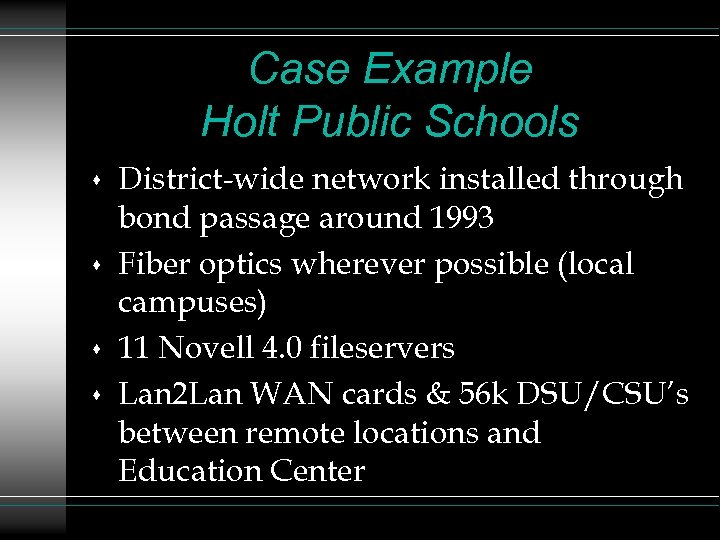 Case Example
Holt Public Schools

• District-wide network installed through bond passage around 1993
• Fiber optics wherever possible (local campuses)
• 11 Novell 4.0 fileservers
• Lan2Lan WAN cards & 56k DSU/CSU's between remote locations and Education Center